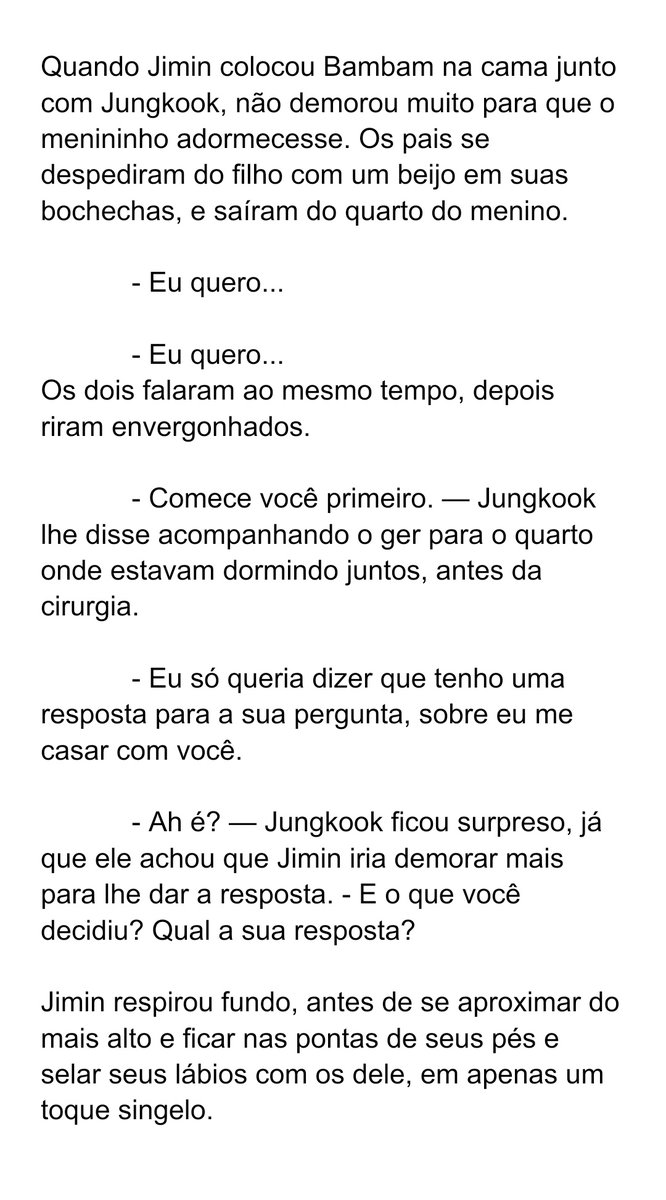 Quando Jimin colocou Bambam na cama junto com Jungkook, não demorou muito para que o menininho adormecesse. Os pais se despediram do filho com um beijo em suas bochechas, e saíram do quarto do menino.

- Eu quero...

- Eu quero...
Os dois falaram ao mesmo tempo, depois riram envergonhados.

- Comece você primeiro. — Jungkook lhe disse acompanhando o ger para o quarto onde estavam dormindo juntos, antes da cirurgia.

- Eu só queria dizer que tenho uma resposta para a sua pergunta, sobre eu me casar com você.

- Ah é? — Jungkook ficou surpreso, já que ele achou que Jimin iria demorar mais para lhe dar a resposta. - E o que você decidiu? Qual a sua resposta?

Jimin respirou fundo, antes de se aproximar do mais alto e ficar nas pontas de seus pés e selar seus lábios com os dele, em apenas um toque singelo.